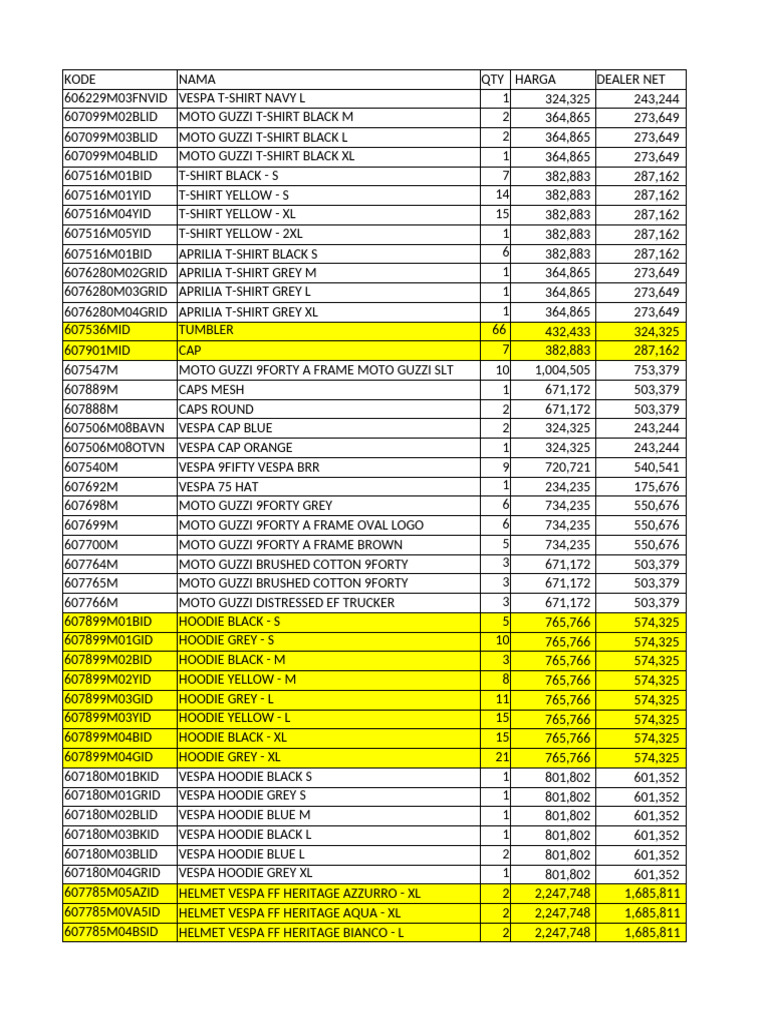 | KODE | NAMA | QTY | HARGA | DEALER NET |
|---|---|---|---|---|
| 606229M03FNVID | VESPA T-SHIRT NAVY L | 1 | 324,325 | 243,244 |
| 607099M02BLID | MOTO GUZZI T-SHIRT BLACK M | 2 | 364,865 | 273,649 |
| 607099M03BLID | MOTO GUZZI T-SHIRT BLACK L | 2 | 364,865 | 273,649 |
| 607099M04BLID | MOTO GUZZI T-SHIRT BLACK XL | 1 | 364,865 | 273,649 |
| 607516M01BID | T-SHIRT BLACK - S | 7 | 382,883 | 287,162 |
| 607516M01YID | T-SHIRT YELLOW - S | 14 | 382,883 | 287,162 |
| 607516M04YID | T-SHIRT YELLOW - XL | 15 | 382,883 | 287,162 |
| 607516M05YID | T-SHIRT YELLOW - 2XL | 1 | 382,883 | 287,162 |
| 607516M01BID | APRILIA T-SHIRT BLACK S | 6 | 382,883 | 287,162 |
| 6076280M02GRID | APRILIA T-SHIRT GREY M | 1 | 364,865 | 273,649 |
| 6076280M03GRID | APRILIA T-SHIRT GREY L | 1 | 364,865 | 273,649 |
| 6076280M04GRID | APRILIA T-SHIRT GREY XL | 1 | 364,865 | 273,649 |
| 607536MID | TUMBLER | 66 | 432,433 | 324,325 |
| 607901MID | CAP | 7 | 382,883 | 287,162 |
| 607547M | MOTO GUZZI 9FORTY A FRAME MOTO GUZZI SLT | 10 | 1,004,505 | 753,379 |
| 607889M | CAPS MESH | 1 | 671,172 | 503,379 |
| 607888M | CAPS ROUND | 2 | 671,172 | 503,379 |
| 607506M08BAVN | VESPA CAP BLUE | 2 | 324,325 | 243,244 |
| 607506M08OTVN | VESPA CAP ORANGE | 1 | 324,325 | 243,244 |
| 607540M | VESPA 9FIFTY VESPA BRR | 9 | 720,721 | 540,541 |
| 607692M | VESPA 75 HAT | 1 | 234,235 | 175,676 |
| 607698M | MOTO GUZZI 9FORTY GREY | 6 | 734,235 | 550,676 |
| 607699M | MOTO GUZZI 9FORTY A FRAME OVAL LOGO | 6 | 734,235 | 550,676 |
| 607700M | MOTO GUZZI 9FORTY A FRAME BROWN | 5 | 734,235 | 550,676 |
| 607764M | MOTO GUZZI BRUSHED COTTON 9FORTY | 3 | 671,172 | 503,379 |
| 607765M | MOTO GUZZI BRUSHED COTTON 9FORTY | 3 | 671,172 | 503,379 |
| 607766M | MOTO GUZZI DISTRESSED EF TRUCKER | 3 | 671,172 | 503,379 |
| 607899M01BID | HOODIE BLACK - S | 5 | 765,766 | 574,325 |
| 607899M01GID | HOODIE GREY - S | 10 | 765,766 | 574,325 |
| 607899M02BID | HOODIE BLACK - M | 3 | 765,766 | 574,325 |
| 607899M02YID | HOODIE YELLOW - M | 8 | 765,766 | 574,325 |
| 607899M03GID | HOODIE GREY - L | 11 | 765,766 | 574,325 |
| 607899M03YID | HOODIE YELLOW - L | 15 | 765,766 | 574,325 |
| 607899M04BID | HOODIE BLACK - XL | 15 | 765,766 | 574,325 |
| 607899M04GID | HOODIE GREY - XL | 21 | 765,766 | 574,325 |
| 607180M01BKID | VESPA HOODIE BLACK S | 1 | 801,802 | 601,352 |
| 607180M01GRID | VESPA HOODIE GREY S | 1 | 801,802 | 601,352 |
| 607180M02BLID | VESPA HOODIE BLUE M | 1 | 801,802 | 601,352 |
| 607180M03BKID | VESPA HOODIE BLACK L | 1 | 801,802 | 601,352 |
| 607180M03BLID | VESPA HOODIE BLUE L | 2 | 801,802 | 601,352 |
| 607180M04GRID | VESPA HOODIE GREY XL | 1 | 801,802 | 601,352 |
| 607785M05AZID | HELMET VESPA FF HERITAGE AZZURRO - XL | 2 | 2,247,748 | 1,685,811 |
| 607785M0VA5ID | HELMET VESPA FF HERITAGE AQUA - XL | 2 | 2,247,748 | 1,685,811 |
| 607785M04BSID | HELMET VESPA FF HERITAGE BIANCO - L | 2 | 2,247,748 | 1,685,811 |